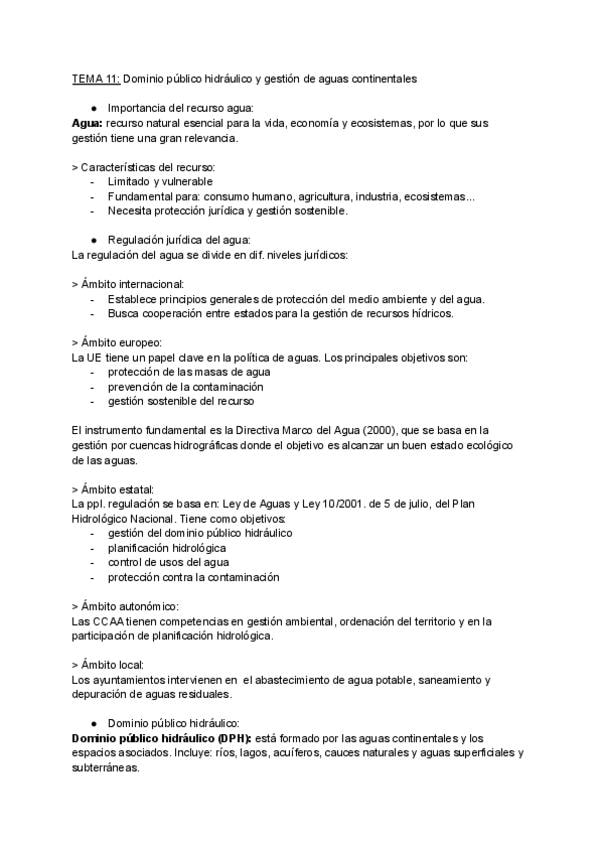 TEMA 11: Dominio público hidráulico y gestión de aguas continentales

● Importancia del recurso agua:
Agua: recurso natural esencial para la vida, economía y ecosistemas, por lo que sus gestión tiene una gran relevancia.

> Características del recurso:
- Limitado y vulnerable
- Fundamental para: consumo humano, agricultura, industria, ecosistemas...
- Necesita protección jurídica y gestión sostenible.

● Regulación jurídica del agua:
La regulación del agua se divide en dif. niveles jurídicos:

> Ámbito internacional:
- Establece principios generales de protección del medio ambiente y del agua.
- Busca cooperación entre estados para la gestión de recursos hídricos.

> Ámbito europeo:
La UE tiene un papel clave en la política de aguas. Los principales objetivos son:
- protección de las masas de agua
- prevención de la contaminación
- gestión sostenible del recurso

El instrumento fundamental es la Directiva Marco del Agua (2000), que se basa en la gestión por cuencas hidrográficas donde el objetivo es alcanzar un buen estado ecológico de las aguas.

> Ámbito estatal:
La ppl. regulación se basa en: Ley de Aguas y Ley 10/2001. de 5 de julio, del Plan Hidrológico Nacional. Tiene como objetivos:
- gestión del dominio público hidráulico
- planificación hidrológica
- control de usos del agua
- protección contra la contaminación

> Ámbito autonómico:
Las CCAA tienen competencias en gestión ambiental, ordenación del territorio y en la participación de planificación hidrológica.

> Ámbito local:
Los ayuntamientos intervienen en el abastecimiento de agua potable, saneamiento y depuración de aguas residuales.

● Dominio público hidráulico:
Dominio público hidráulico (DPH): está formado por las aguas continentales y los espacios asociados. Incluye: ríos, lagos, acuíferos, cauces naturales y aguas superficiales y subterráneas.